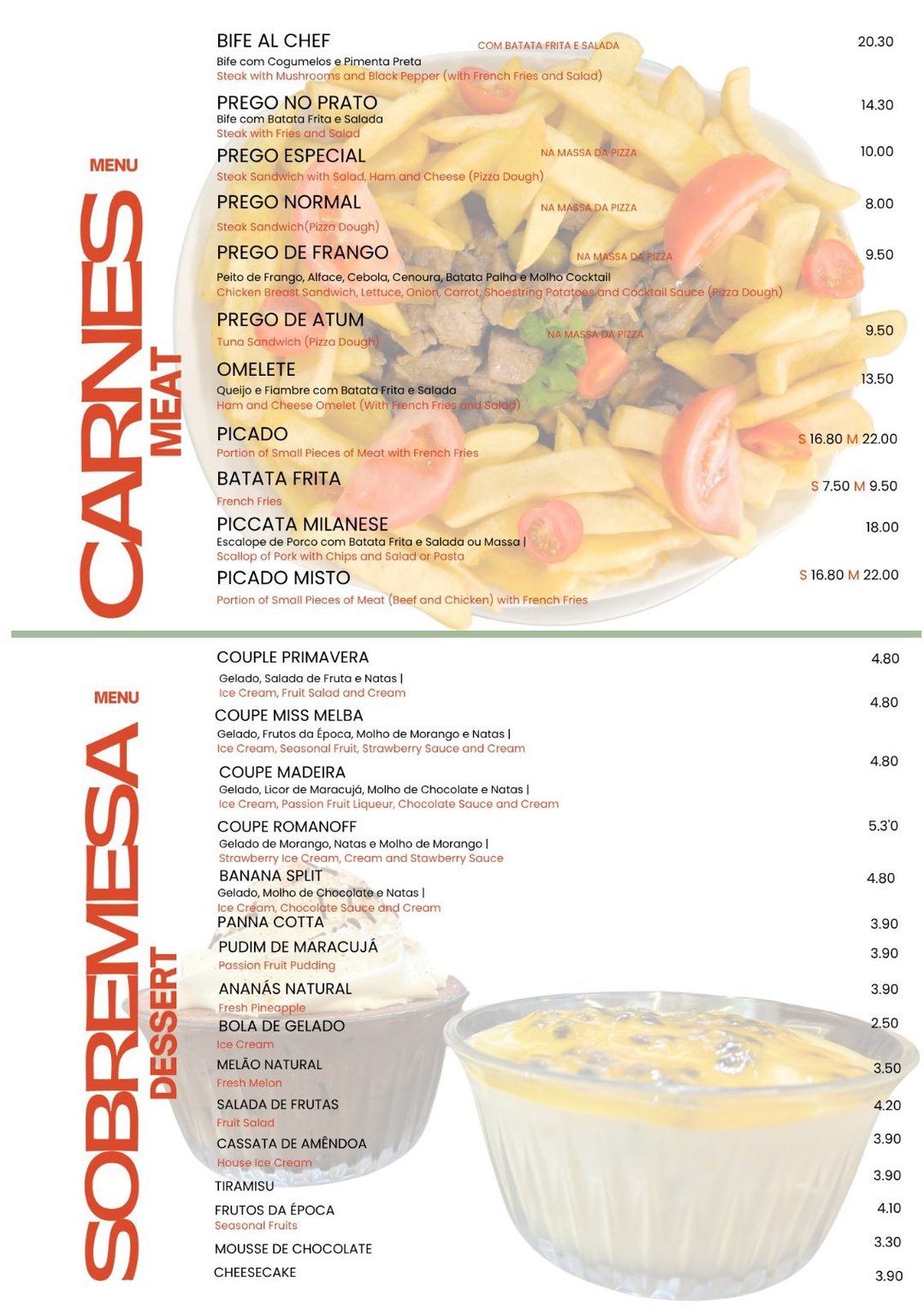 MENU
CARNES
MEAT

BIFE AL CHEF COM BATATA FRITA E SALADA 20.30
Bife com Cogumelos e Pimenta Preta
Steak with Mushrooms and Black Pepper (with French Fries and Salad)

PREGO NO PRATO 14.30
Bife com Batata Frita e Salada
Steak with Fries and Salad

PREGO ESPECIAL NA MASSA DA PIZZA 10.00
Steak Sandwich with Salad, Ham and Cheese (Pizza Dough)

PREGO NORMAL NA MASSA DA PIZZA 8.00
Steak Sandwich(Pizza Dough)

PREGO DE FRANGO NA MASSA DA PIZZA 9.50
Peito de Frango, Alface, Cebola, Cenoura, Batata Palha e Molho Cocktail
Chicken Breast Sandwich, Lettuce, Onion, Carrot, Shoestring Potatoes and Cocktail Sauce (Pizza Dough)

PREGO DE ATUM NA MASSA DA PIZZA 9.50
Tuna Sandwich (Pizza Dough)

OMELETE 13.50
Queijo e Fiambre com Batata Frita e Salada
Ham and Cheese Omelet (With French Fries and Salad)

PICADO S 16.80 M 22.00
Portion of Small Pieces of Meat with French Fries

BATATA FRITA S 7.50 M 9.50
French Fries

PICCATA MILANESE 18.00
Escalope de Porco com Batata Frita e Salada ou Massa |
Scallop of Pork with Chips and Salad or Pasta

PICADO MISTO S 16.80 M 22.00
Portion of Small Pieces of Meat (Beef and Chicken) with French Fries

MENU
SOBREMESA
DESSERT

COUPLE PRIMAVERA 4.80
Gelado, Salada de Fruta e Natas |
Ice Cream, Fruit Salad and Cream

COUPE MISS MELBA 4.80
Gelado, Frutos da Época, Molho de Morango e Natas |
Ice Cream, Seasonal Fruit, Strawberry Sauce and Cream

COUPE MADEIRA 4.80
Gelado, Licor de Maracujá, Molho de Chocolate e Natas |
Ice Cream, Passion Fruit Liqueur, Chocolate Sauce and Cream

COUPE ROMANOFF 5.3'0
Gelado de Morango, Natas e Molho de Morango |
Strawberry Ice Cream, Cream and Stawberry Sauce

BANANA SPLIT 4.80
Gelado, Molho de Chocolate e Natas |
Ice Cream, Chocolate Sauce and Cream

PANNA COTTA 3.90

PUDIM DE MARACUJÁ 3.90
Passion Fruit Pudding

ANANÁS NATURAL 3.90
Fresh Pineapple

BOLA DE GELADO 2.50
Ice Cream

MELÃO NATURAL 3.50
Fresh Melon

SALADA DE FRUTAS 4.20
Fruit Salad

CASSATA DE AMÊNDOA 3.90
House Ice Cream

TIRAMISU 3.90

FRUTOS DA ÉPOCA 4.10
Seasonal Fruits

MOUSSE DE CHOCOLATE 3.30

CHEESECAKE 3.90